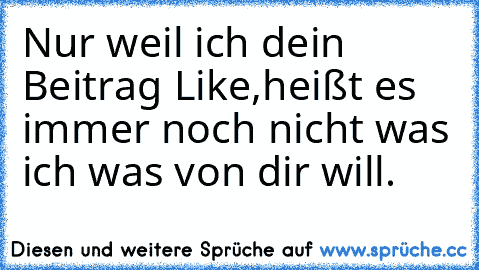 Nur weil ich dein Beitrag Like,heißt es immer noch nicht was ich was von dir will.

Diesen und weitere Sprüche auf www.sprüche.cc